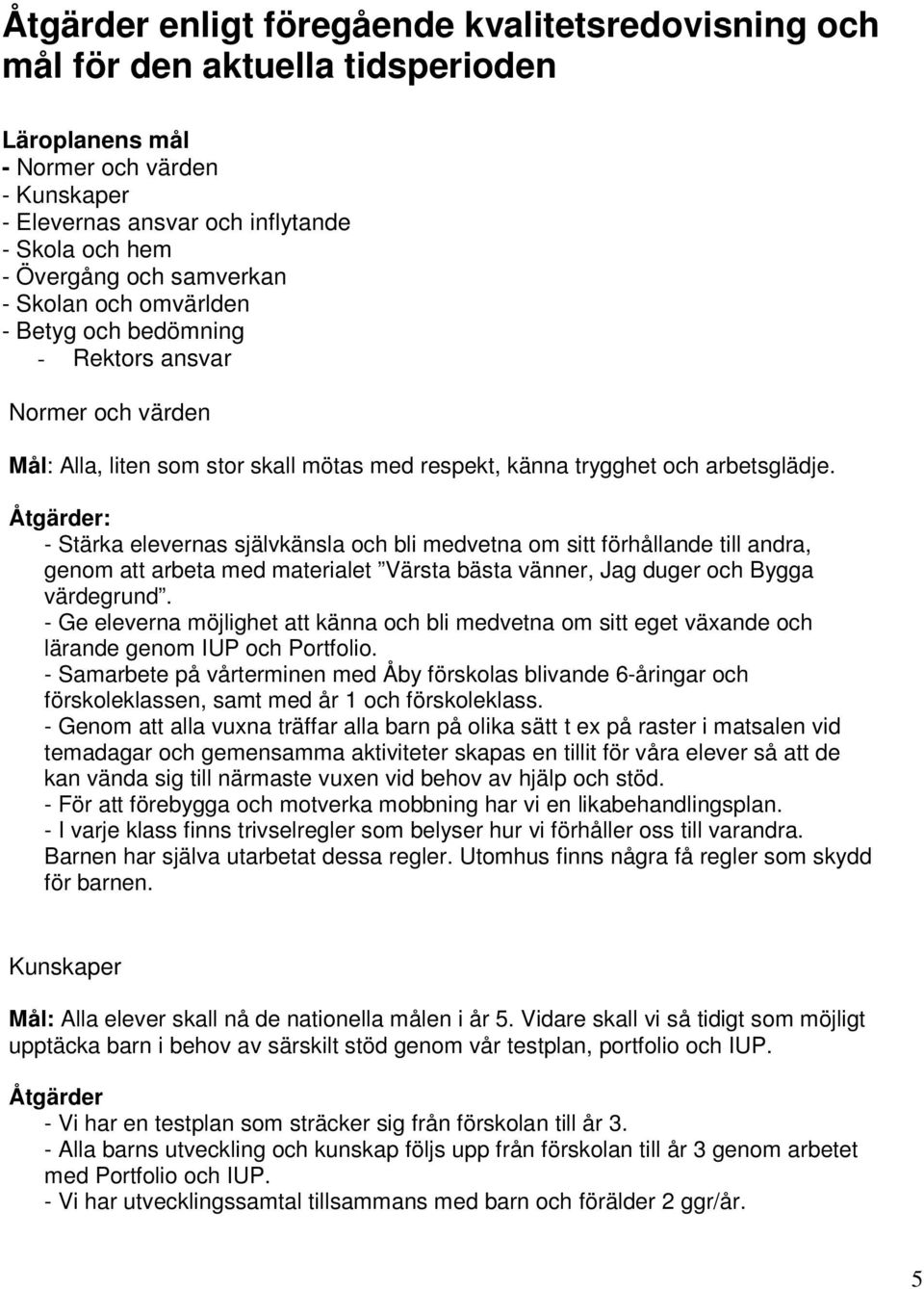 Åtgärder enligt föregående kvalitetsredovisning och mål för den aktuella tidsperioden

Läroplanens mål
- Normer och värden
- Kunskaper
- Elevernas ansvar och inflytande
- Skola och hem
- Övergång och samverkan
- Skolan och omvärlden
- Betyg och bedömning
- Rektors ansvar

Normer och värden

Mål: Alla, liten som stor skall mötas med respekt, känna trygghet och arbetsglädje.

Åtgärder:
- Stärka elevernas självkänsla och bli medvetna om sitt förhållande till andra, genom att arbeta med materialet ”Värsta bästa vänner, Jag duger och Bygga värdegrund”.
- Ge eleverna möjlighet att känna och bli medvetna om sitt eget växande och lärande genom IUP och Portfolio.
- Samarbete på vårterminen med Åby förskolas blivande 6-åringar och förskoleklassen, samt med år 1 och förskoleklass.
- Genom att alla vuxna träffar alla barn på olika sätt t ex på raster i matsalen vid temadagar och gemensamma aktiviteter skapas en tillit för våra elever så att de kan vända sig till närmaste vuxen vid behov av hjälp och stöd.
- För att förebygga och motverka mobbning har vi en likabehandlingsplan.
- I varje klass finns trivselregler som belyser hur vi förhåller oss till varandra. Barnen har själva utarbetat dessa regler. Utomhus finns några få regler som skydd för barnen.

Kunskaper

Mål: Alla elever skall nå de nationella målen i år 5. Vidare skall vi så tidigt som möjligt upptäcka barn i behov av särskilt stöd genom vår testplan, portfolio och IUP.

Åtgärder
- Vi har en testplan som sträcker sig från förskolan till år 3.
- Alla barns utveckling och kunskap följs upp från förskolan till år 3 genom arbetet med Portfolio och IUP.
- Vi har utvecklingssamtal tillsammans med barn och förälder 2 ggr/år.

5